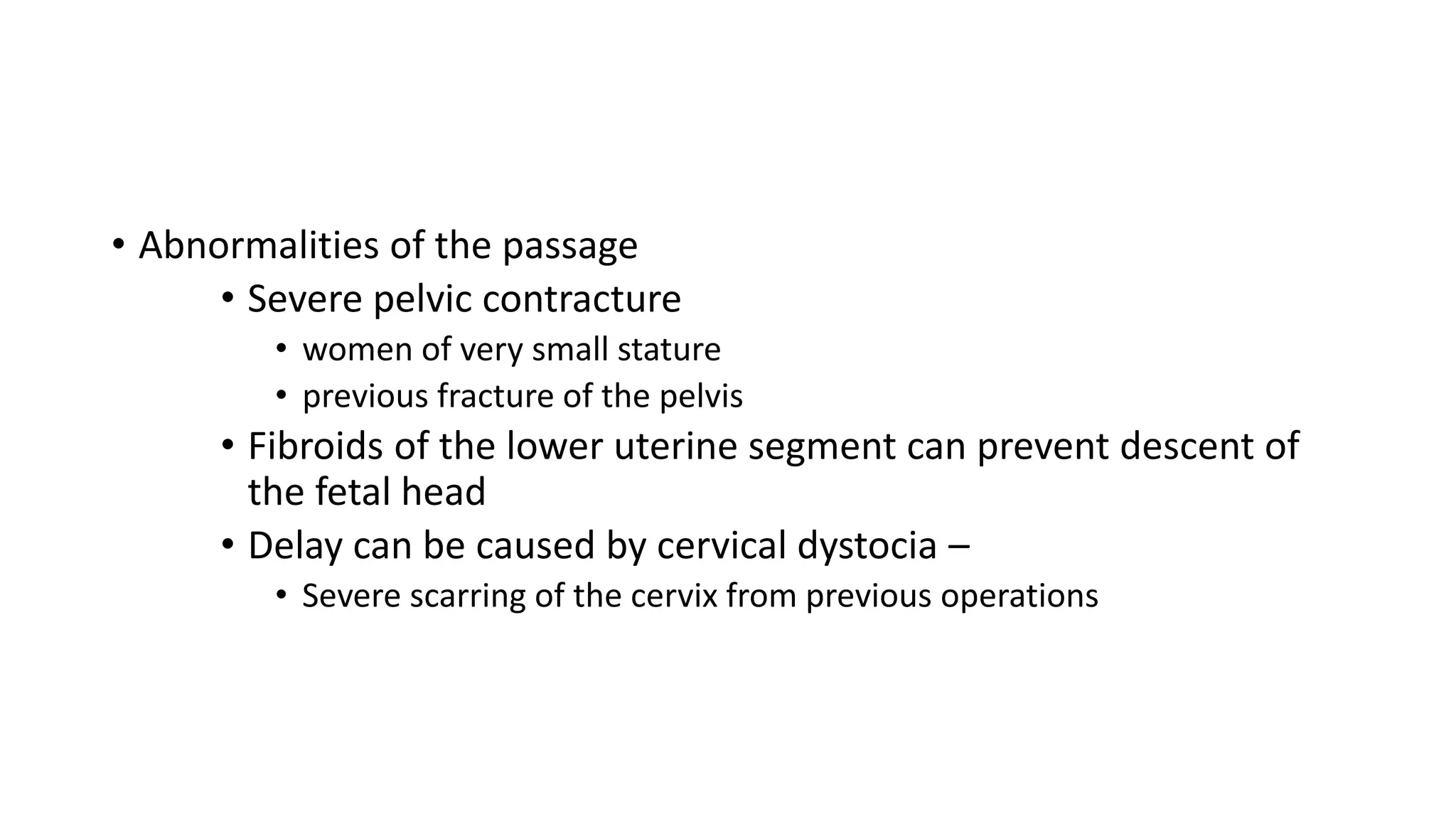 • Abnormalities of the passage
• Severe pelvic contracture
• women of very small stature
• previous fracture of the pelvis
• Fibroids of the lower uterine segment can prevent descent of the fetal head
• Delay can be caused by cervical dystocia –
• Severe scarring of the cervix from previous operations